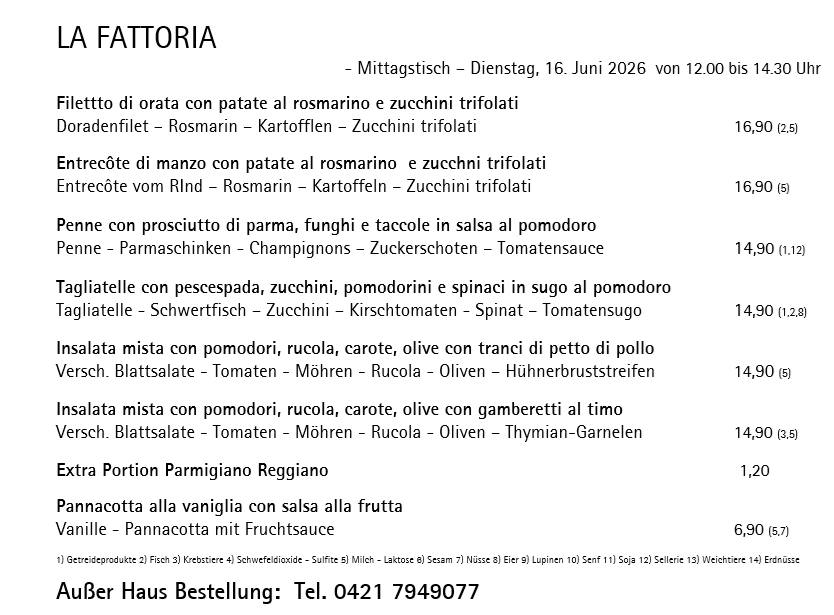 LA FATTORIA

- Mittagstisch – Dienstag, 16. Juni 2026 von 12.00 bis 14.30 Uhr

Filettto di orata con patate al rosmarino e zucchini trifolati
Doradenfilet – Rosmarin – Kartofflen – Zucchini trifolati 16,90 (2,5)

Entrecôte di manzo con patate al rosmarino e zucchni trifolati
Entrecôte vom RInd – Rosmarin – Kartoffeln – Zucchini trifolati 16,90 (5)

Penne con prosciutto di parma, funghi e taccole in salsa al pomodoro
Penne - Parmaschinken - Champignons – Zuckerschoten – Tomatensauce 14,90 (1,12)

Tagliatelle con pescespada, zucchini, pomodorini e spinaci in sugo al pomodoro
Tagliatelle - Schwertfisch – Zucchini – Kirschtomaten - Spinat – Tomatensugo 14,90 (1,2,8)

Insalata mista con pomodori, rucola, carote, olive con tranci di petto di pollo
Versch. Blattsalate - Tomaten - Möhren - Rucola - Oliven – Hühnerbruststreifen 14,90 (5)

Insalata mista con pomodori, rucola, carote, olive con gamberetti al timo
Versch. Blattsalate - Tomaten - Möhren - Rucola - Oliven – Thymian-Garnelen 14,90 (3,5)

Extra Portion Parmigiano Reggiano 1,20

Pannacotta alla vaniglia con salsa alla frutta
Vanille - Pannacotta mit Fruchtsauce 6,90 (5,7)

1) Getreideprodukte 2) Fisch 3) Krebstiere 4) Schwefeldioxide - Sulfite 5) Milch - Laktose 6) Sesam 7) Nüsse 8) Eier 9) Lupinen 10) Senf 11) Soja 12) Sellerie 13) Weichtiere 14) Erdnüsse

Außer Haus Bestellung: Tel. 0421 7949077